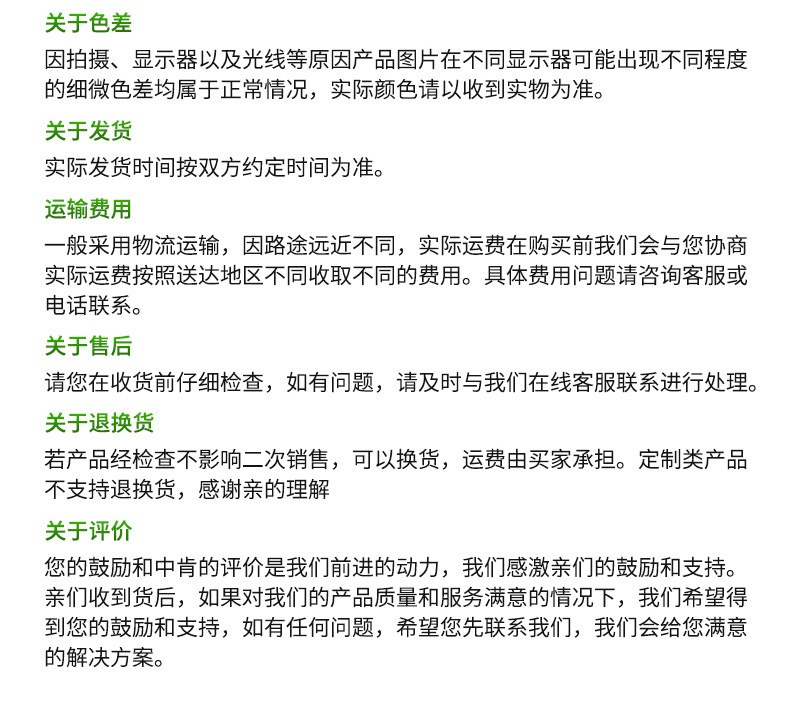 关于色差
因拍摄、显示器以及光线等原因产品图片在不同显示器可能出现不同程度的细微色差均属于正常情况，实际颜色请以收到实物为准。

关于发货
实际发货时间按双方约定时间为准。

运输费用
一般采用物流运输，因路途远近不同，实际运费在购买前我们会与您协商实际运费按照送达地区不同收取不同的费用。具体费用问题请咨询客服或电话联系。

关于售后
请您在收货前仔细检查，如有问题，请及时与我们在线客服联系进行处理。

关于退换货
若产品经检查不影响二次销售，可以换货，运费由买家承担。定制类产品不支持退换货，感谢亲的理解

关于评价
您的鼓励和中肯的评价是我们前进的动力，我们感激亲们的鼓励和支持。亲们收到货后，如果对我们的产品质量和服务满意的情况下，我们希望得到您的鼓励和支持，如有任何问题，希望您先联系我们，我们会给您满意的解决方案。